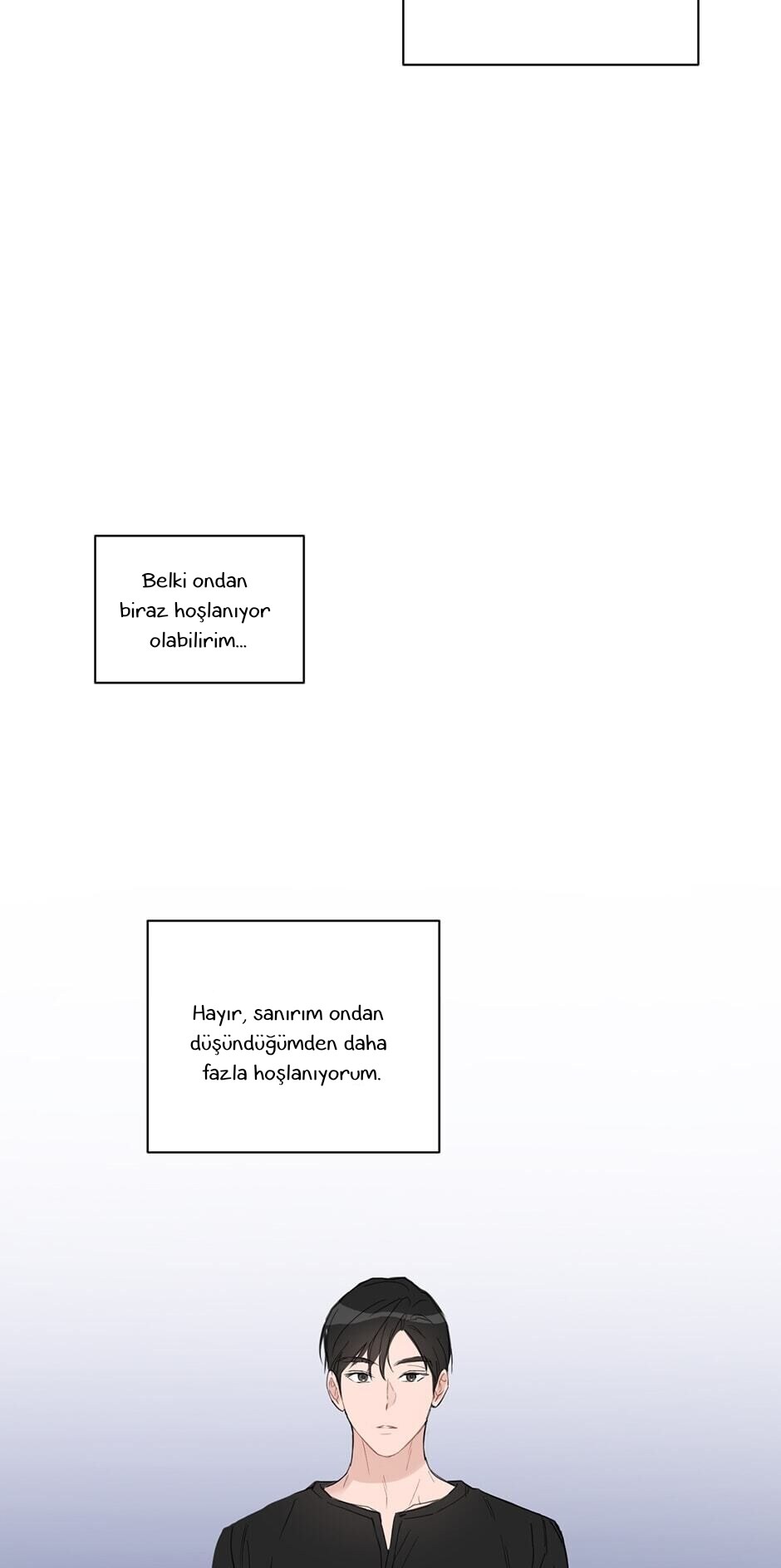 Belki ondan biraz hoşlanıyor olabilirim...

Hayır, sanırım ondan düşündüğümden daha fazla hoşlanıyorum.